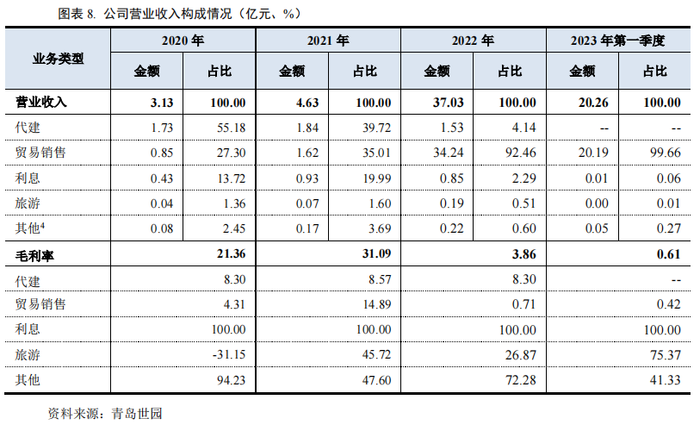 图表 8. 公司营业收入构成情况（亿元、%）

| 业务类型 | 2020 年 金额 | 2020 年 占比 | 2021 年 金额 | 2021 年 占比 | 2022 年 金额 | 2022 年 占比 | 2023 年第一季度 金额 | 2023 年第一季度 占比 |
|---|---|---|---|---|---|---|---|---|
| 营业收入 | 3.13 | 100.00 | 4.63 | 100.00 | 37.03 | 100.00 | 20.26 | 100.00 |
| 代建 | 1.73 | 55.18 | 1.84 | 39.72 | 1.53 | 4.14 | -- | -- |
| 贸易销售 | 0.85 | 27.30 | 1.62 | 35.01 | 34.24 | 92.46 | 20.19 | 99.66 |
| 利息 | 0.43 | 13.72 | 0.93 | 19.99 | 0.85 | 2.29 | 0.01 | 0.06 |
| 旅游 | 0.04 | 1.36 | 0.07 | 1.60 | 0.19 | 0.51 | 0.00 | 0.01 |
| 其他$^4$ | 0.08 | 2.45 | 0.17 | 3.69 | 0.22 | 0.60 | 0.05 | 0.27 |
| 毛利率 | | 21.36 | | 31.09 | | 3.86 | | 0.61 |
| 代建 | | 8.30 | | 8.57 | | 8.30 | | -- |
| 贸易销售 | | 4.31 | | 14.89 | | 0.71 | | 0.42 |
| 利息 | | 100.00 | | 100.00 | | 100.00 | | 100.00 |
| 旅游 | | -31.15 | | 45.72 | | 26.87 | | 75.37 |
| 其他 | | 94.23 | | 47.60 | | 72.28 | | 41.33 |

资料来源：青岛世园